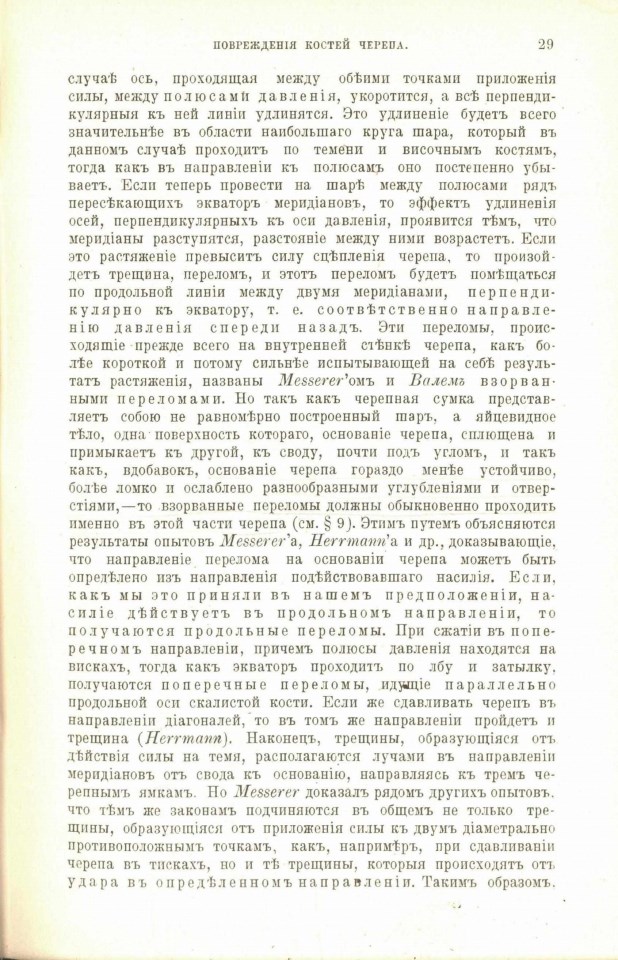 ПОВРЕЖДЕНІЯ КОСТЕЙ ЧЕРЕПА. 29

случаѣ ось, проходящая между обѣими точками приложенія силы, между полюсами давленія, укоротится, а всѣ перпендикулярныя къ ней линіи удлинятся. Это удлиненіе будетъ всего значительнѣе въ области наибольшаго круга шара, который въ данномъ случаѣ проходитъ по темени и височнымъ костямъ, тогда какъ въ направленіи къ полюсамъ оно постепенно убываетъ. Если теперь провести на шарѣ между полюсами рядъ пересѣкающихъ экваторъ меридіановъ, то эффектъ удлиненія осей, перпендикулярныхъ къ оси давленія, проявится тѣмъ, что меридіаны разступятся, разстояніе между ними возрастетъ. Если это растяженіе превыситъ силу сцѣпленія черепа, то произойдетъ трещина, переломъ, и этотъ переломъ будетъ помѣщаться по продольной линіи между двумя меридіанами, перпендикулярно къ экватору, т. е. соотвѣтственно направленію давленія спереди назадъ. Эти переломы, происходящіе прежде всего на внутренней стѣнкѣ черепа, какъ болѣе короткой и потому сильнѣе испытывающей на себѣ результатъ растяженія, названы Messerer'омъ и Валемъ взорванными переломами. Но такъ какъ черепная сумка представляетъ собою не равномѣрно построенный шаръ, а яйцевидное тѣло, одна поверхность котораго, основаніе черепа, сплющена и примыкаетъ къ другой, къ своду, почти подъ угломъ, и такъ какъ, вдобавокъ, основаніе черепа гораздо менѣе устойчиво, болѣе ломко и ослаблено разнообразными углубленіями и отверстіями,—то взорванные переломы должны обыкновенно проходить именно въ этой части черепа (см. § 9). Этимъ путемъ объясняются результаты опытовъ Messerer'а, Herrmann'а и др., доказывающіе, что направленіе перелома на основаніи черепа можетъ быть опредѣлено изъ направленія подѣйствовавшаго насилія. Если, какъ мы это приняли въ нашемъ предположеніи, насиліе дѣйствуетъ въ продольномъ направленіи, то получаются продольные переломы. При сжатіи въ поперечномъ направленіи, причемъ полюсы давленія находятся на вискахъ, тогда какъ экваторъ проходитъ по лбу и затылку, получаются поперечные переломы, идущіе параллельно продольной оси скалистой кости. Если же сдавливать черепъ въ направленіи діагоналей, то въ томъ же направленіи пройдетъ и трещина (Herrmann). Наконецъ, трещины, образующіяся отъ дѣйствія силы на темя, располагаются лучами въ направленіи меридіановъ отъ свода къ основанію, направляясь къ тремъ черепнымъ ямкамъ. Но Messerer доказалъ рядомъ другихъ опытовъ, что тѣмъ же законамъ подчиняются въ общемъ не только трещины, образующіяся отъ приложенія силы къ двумъ діаметрально противоположнымъ точкамъ, какъ, напримѣръ, при сдавливаніи черепа въ тискахъ, но и тѣ трещины, которыя происходятъ отъ удара въ опредѣленномъ направленіи. Такимъ образомъ,